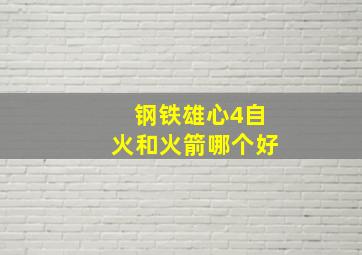 钢铁雄心4自火和火箭哪个好